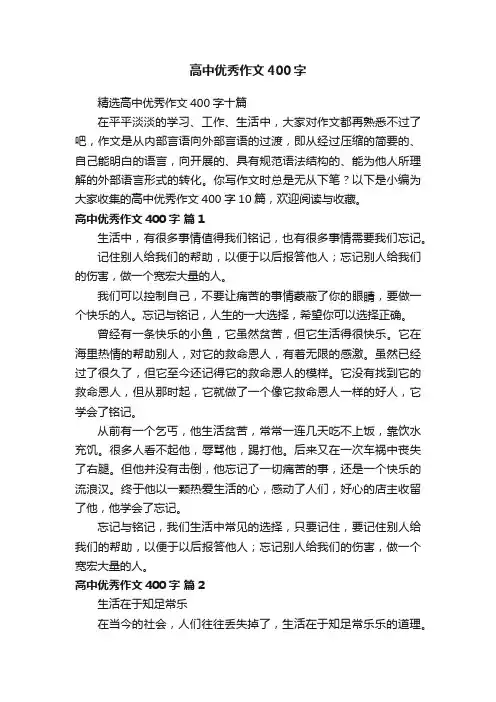 高中优秀作文400字

精选高中优秀作文400字十篇

在平平淡淡的学习、工作、生活中，大家对作文都再熟悉不过了吧，作文是从内部言语向外部言语的过渡，即从经过压缩的简要的、自己能明白的语言，向开展的、具有规范语法结构的、能为他人所理解的外部语言形式的转化。你写作文时总是无从下笔？以下是小编为大家收集的高中优秀作文400字10篇，欢迎阅读与收藏。

高中优秀作文400字 篇1

生活中，有很多事情值得我们铭记，也有很多事情需要我们忘记。

记住别人给我们的帮助，以便于以后报答他人；忘记别人给我们的伤害，做一个宽宏大量的人。

我们可以控制自己，不要让痛苦的事情蒙蔽了你的眼睛，要做一个快乐的人。忘记与铭记，人生的一大选择，希望你可以选择正确。

曾经有一条快乐的小鱼，它虽然贫苦，但它生活得很快乐。它在海里热情的帮助别人，对它的救命恩人，有着无限的感激。虽然已经过了很久了，但它至今还记得它的救命恩人的模样。它没有找到它的救命恩人，但从那时起，它就做了一个像它救命恩人一样的好人，它学会了铭记。

从前有一个乞丐，他生活贫苦，常常一连几天吃不上饭，靠饮水充饥。很多人看不起他，辱骂他，踢打他。后来又在一次车祸中丧失了右腿。但他并没有击倒，他忘记了一切痛苦的事，还是一个快乐的流浪汉。终于他以一颗热爱生活的心，感动了人们，好心的店主收留了他，他学会了忘记。

忘记与铭记，我们生活中常见的选择，只要记住，要记住别人给我们的帮助，以便于以后报答他人；忘记别人给我们的伤害，做一个宽宏大量的人。

高中优秀作文400字 篇2

生活在于知足常乐

在当今的社会，人们往往丢失掉了，生活在于知足常乐乐的道理。